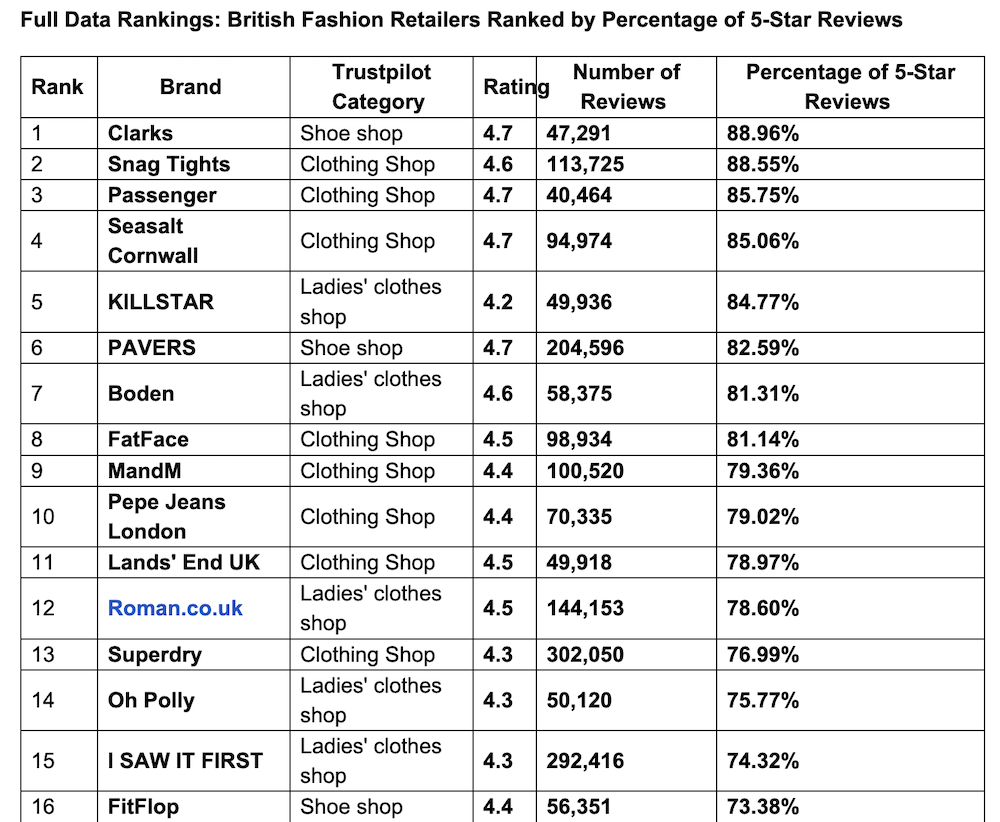 Full Data Rankings: British Fashion Retailers Ranked by Percentage of 5-Star Reviews

| Rank | Brand | Trustpilot Category | Rating | Number of Reviews | Percentage of 5-Star Reviews |
|---|---|---|---|---|---|
| 1 | Clarks | Shoe shop | 4.7 | 47,291 | 88.96% |
| 2 | Snag Tights | Clothing Shop | 4.6 | 113,725 | 88.55% |
| 3 | Passenger | Clothing Shop | 4.7 | 40,464 | 85.75% |
| 4 | Seasalt Cornwall | Clothing Shop | 4.7 | 94,974 | 85.06% |
| 5 | KILLSTAR | Ladies' clothes shop | 4.2 | 49,936 | 84.77% |
| 6 | PAVERS | Shoe shop | 4.7 | 204,596 | 82.59% |
| 7 | Boden | Ladies' clothes shop | 4.6 | 58,375 | 81.31% |
| 8 | FatFace | Clothing Shop | 4.5 | 98,934 | 81.14% |
| 9 | MandM | Clothing Shop | 4.4 | 100,520 | 79.36% |
| 10 | Pepe Jeans London | Clothing Shop | 4.4 | 70,335 | 79.02% |
| 11 | Lands' End UK | Clothing Shop | 4.5 | 49,918 | 78.97% |
| 12 | Roman.co.uk | Ladies' clothes shop | 4.5 | 144,153 | 78.60% |
| 13 | Superdry | Clothing Shop | 4.3 | 302,050 | 76.99% |
| 14 | Oh Polly | Ladies' clothes shop | 4.3 | 50,120 | 75.77% |
| 15 | I SAW IT FIRST | Ladies' clothes shop | 4.3 | 292,416 | 74.32% |
| 16 | FitFlop | Shoe shop | 4.4 | 56,351 | 73.38% |